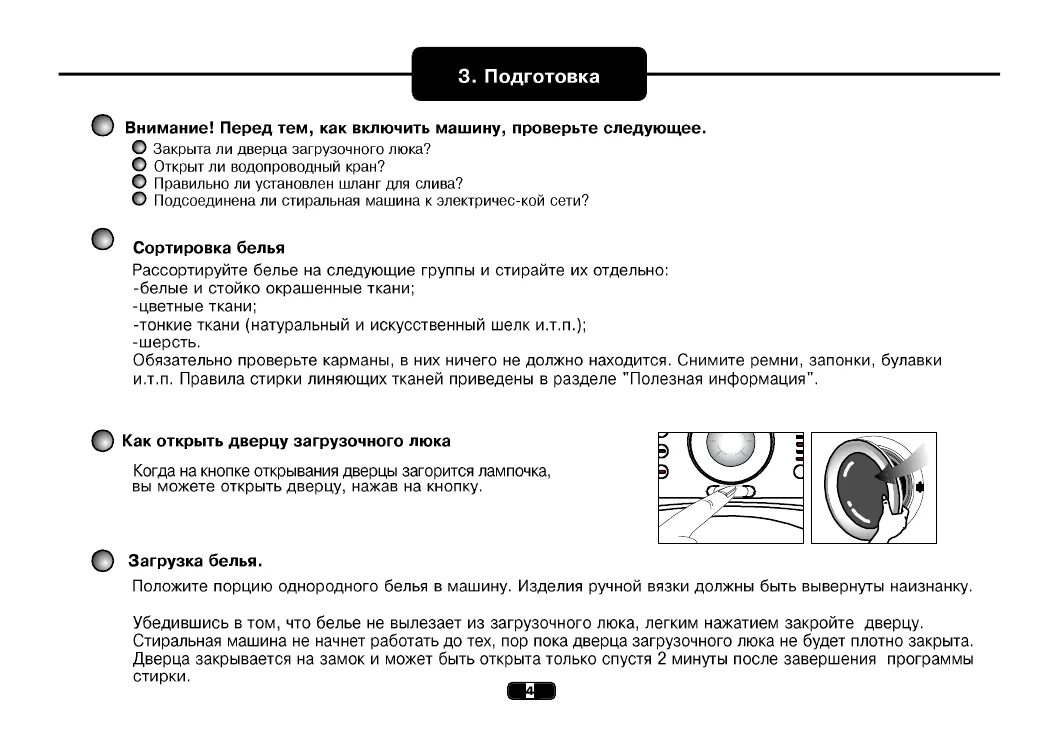 3. Подготовка

Внимание! Перед тем, как включить машину, проверьте следующее.
Закрыта ли дверца загрузочного люка?
Открыт ли водопроводный кран?
Правильно ли установлен шланг для слива?
Подсоединена ли стиральная машина к электричес-кой сети?

Сортировка белья
Рассортируйте белье на следующие группы и стирайте их отдельно:
-белые и стойко окрашенные ткани;
-цветные ткани;
-тонкие ткани (натуральный и искусственный шелк и.т.п.);
-шерсть.
Обязательно проверьте карманы, в них ничего не должно находится. Снимите ремни, запонки, булавки и.т.п. Правила стирки линяющих тканей приведены в разделе "Полезная информация".

Как открыть дверцу загрузочного люка
Когда на кнопке открывания дверцы загорится лампочка, вы можете открыть дверцу, нажав на кнопку.

Загрузка белья.
Положите порцию однородного белья в машину. Изделия ручной вязки должны быть вывернуты наизнанку.

Убедившись в том, что белье не вылезает из загрузочного люка, легким нажатием закройте дверцу. Стиральная машина не начнет работать до тех, пор пока дверца загрузочного люка не будет плотно закрыта. Дверца закрывается на замок и может быть открыта только спустя 2 минуты после завершения программы стирки.

4